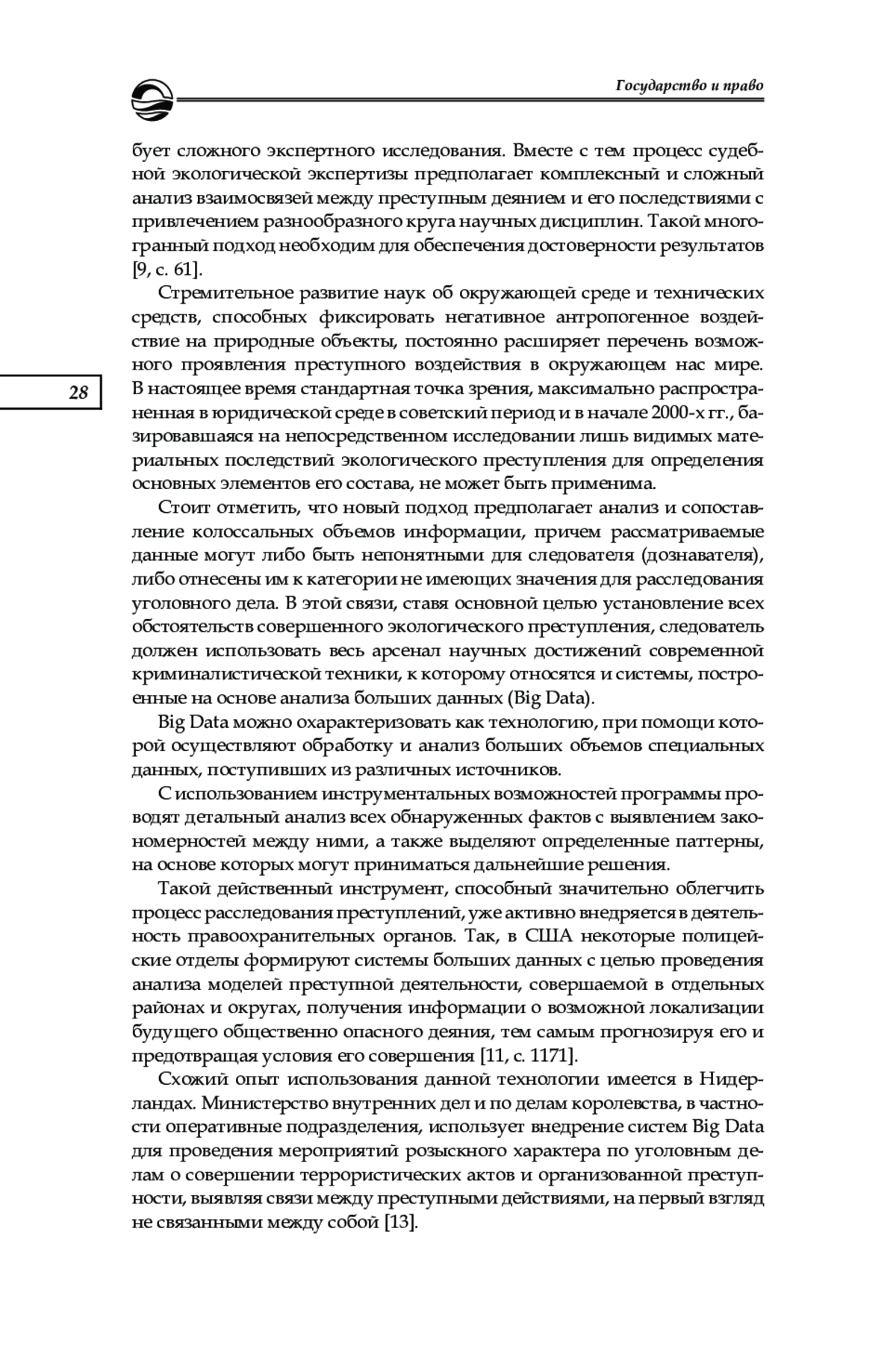 Государство и право

бует сложного экспертного исследования. Вместе с тем процесс судебной экологической экспертизы предполагает комплексный и сложный анализ взаимосвязей между преступным деянием и его последствиями с привлечением разнообразного круга научных дисциплин. Такой многогранный подход необходим для обеспечения достоверности результатов [9, с. 61].

Стремительное развитие наук об окружающей среде и технических средств, способных фиксировать негативное антропогенное воздействие на природные объекты, постоянно расширяет перечень возможного проявления преступного воздействия в окружающем нас мире. В настоящее время стандартная точка зрения, максимально распространенная в юридической среде в советский период и в начале 2000-х гг., базировавшаяся на непосредственном исследовании лишь видимых материальных последствий экологического преступления для определения основных элементов его состава, не может быть применима.

28

Стоит отметить, что новый подход предполагает анализ и сопоставление колоссальных объемов информации, причем рассматриваемые данные могут либо быть непонятными для следователя (дознавателя), либо отнесены им к категории не имеющих значения для расследования уголовного дела. В этой связи, ставя основной целью установление всех обстоятельств совершенного экологического преступления, следователь должен использовать весь арсенал научных достижений современной криминалистической техники, к которому относятся и системы, построенные на основе анализа больших данных (Big Data).

Big Data можно охарактеризовать как технологию, при помощи которой осуществляют обработку и анализ больших объемов специальных данных, поступивших из различных источников.

С использованием инструментальных возможностей программы проводят детальный анализ всех обнаруженных фактов с выявлением закономерностей между ними, а также выделяют определенные паттерны, на основе которых могут приниматься дальнейшие решения.

Такой действенный инструмент, способный значительно облегчить процесс расследования преступлений, уже активно внедряется в деятельность правоохранительных органов. Так, в США некоторые полицейские отделы формируют системы больших данных с целью проведения анализа моделей преступной деятельности, совершаемой в отдельных районах и округах, получения информации о возможной локализации будущего общественно опасного деяния, тем самым прогнозируя его и предотвращая условия его совершения [11, с. 1171].

Схожий опыт использования данной технологии имеется в Нидерландах. Министерство внутренних дел и по делам королевства, в частности оперативные подразделения, использует внедрение систем Big Data для проведения мероприятий розыскного характера по уголовным делам о совершении террористических актов и организованной преступности, выявляя связи между преступными действиями, на первый взгляд не связанными между собой [13].